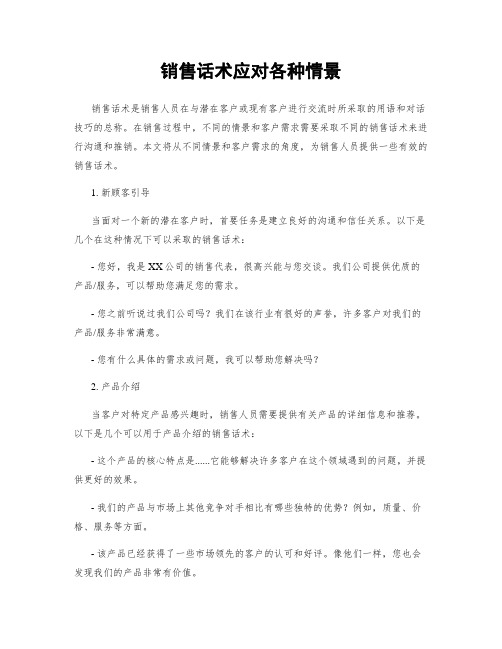 销售话术应对各种情景

销售话术是销售人员在与潜在客户或现有客户进行交流时所采取的用语和对话技巧的总称。在销售过程中，不同的情景和客户需求需要采取不同的销售话术来进行沟通和推销。本文将从不同情景和客户需求的角度，为销售人员提供一些有效的销售话术。

1. 新顾客引导

当面对一个新的潜在客户时，首要任务是建立良好的沟通和信任关系。以下是几个在这种情况下可以采取的销售话术：

- 您好，我是XX公司的销售代表，很高兴能与您交谈。我们公司提供优质的产品/服务，可以帮助您满足您的需求。

- 您之前听说过我们公司吗？我们在该行业有很好的声誉，许多客户对我们的产品/服务非常满意。

- 您有什么具体的需求或问题，我可以帮助您解决吗？

2. 产品介绍

当客户对特定产品感兴趣时，销售人员需要提供有关产品的详细信息和推荐。以下是几个可以用于产品介绍的销售话术：

- 这个产品的核心特点是……它能够解决许多客户在这个领域遇到的问题，并提供更好的效果。

- 我们的产品与市场上其他竞争对手相比有哪些独特的优势？例如，质量、价格、服务等方面。

- 该产品已经获得了一些市场领先的客户的认可和好评。像他们一样，您也会发现我们的产品非常有价值。